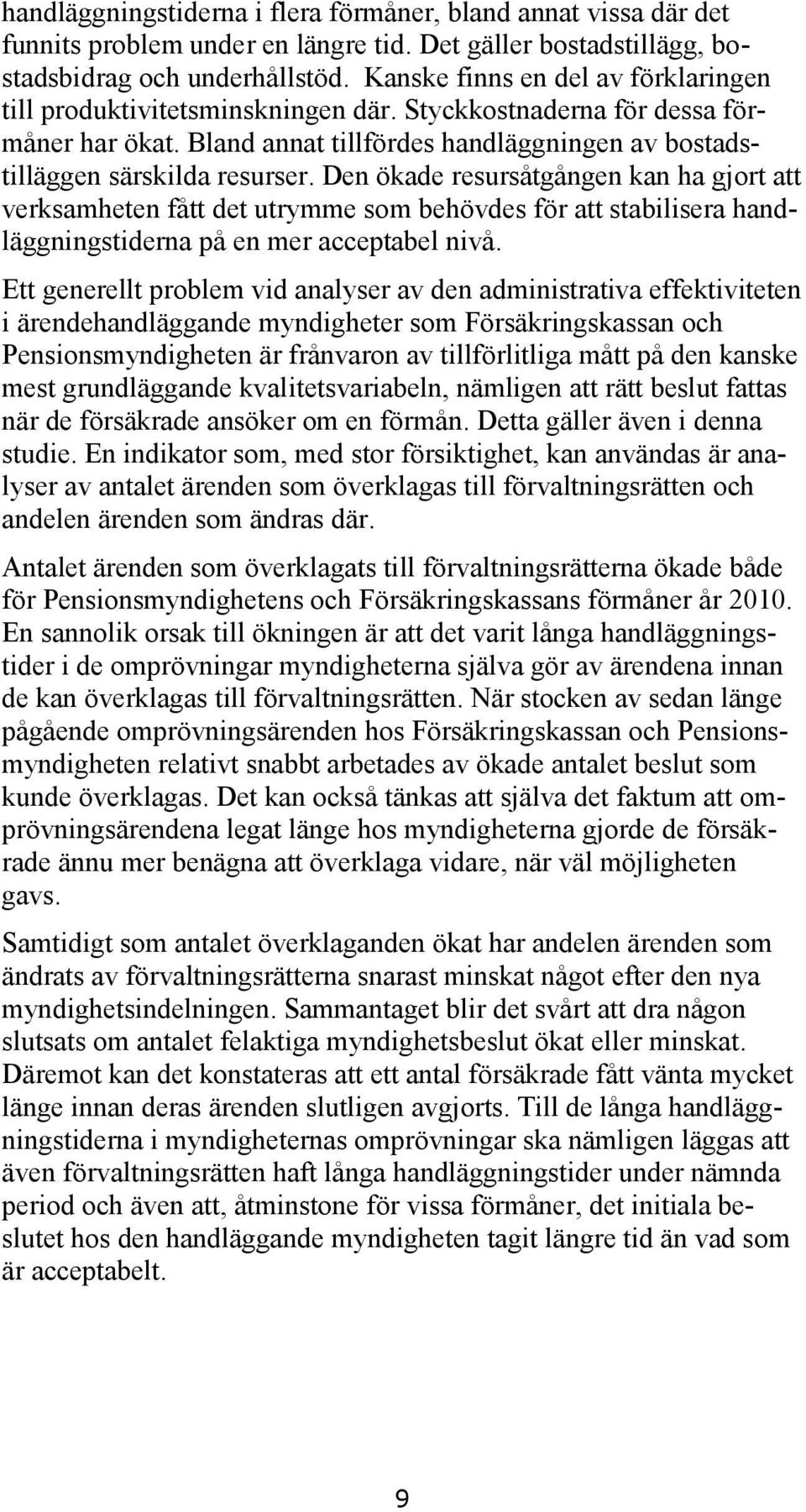 handläggningstiderna i flera förmåner, bland annat vissa där det funnits problem under en längre tid. Det gäller bostadstillägg, bostadsbidrag och underhållstöd. Kanske finns en del av förklaringen till produktivitetsminskningen där. Styckkostnaderna för dessa förmåner har ökat. Bland annat tillfördes handläggningen av bostadstilläggen särskilda resurser. Den ökade resursåtgången kan ha gjort att verksamheten fått det utrymme som behövdes för att stabilisera handläggningstiderna på en mer acceptabel nivå.

Ett generellt problem vid analyser av den administrativa effektiviteten i ärendehandläggande myndigheter som Försäkringskassan och Pensionsmyndigheten är frånvaron av tillförlitliga mått på den kanske mest grundläggande kvalitetsvariabeln, nämligen att rätt beslut fattas när de försäkrade ansöker om en förmån. Detta gäller även i denna studie. En indikator som, med stor försiktighet, kan användas är analyser av antalet ärenden som överklagas till förvaltningsrätten och andelen ärenden som ändras där.

Antalet ärenden som överklagats till förvaltningsrätterna ökade både för Pensionsmyndighetens och Försäkringskassans förmåner år 2010. En sannolik orsak till ökningen är att det varit långa handläggningstider i de omprövningar myndigheterna själva gör av ärendena innan de kan överklagas till förvaltningsrätten. När stocken av sedan länge pågående omprövningsärenden hos Försäkringskassan och Pensionsmyndigheten relativt snabbt arbetades av ökade antalet beslut som kunde överklagas. Det kan också tänkas att själva det faktum att omprövningsärendena legat länge hos myndigheterna gjorde de försäkrade ännu mer benägna att överklaga vidare, när väl möjligheten gavs.

Samtidigt som antalet överklaganden ökat har andelen ärenden som ändrats av förvaltningsrätterna snarast minskat något efter den nya myndighetsindelningen. Sammantaget blir det svårt att dra någon slutsats om antalet felaktiga myndighetsbeslut ökat eller minskat. Däremot kan det konstateras att ett antal försäkrade fått vänta mycket länge innan deras ärenden slutligen avgjorts. Till de långa handläggningstiderna i myndigheternas omprövningar ska nämligen läggas att även förvaltningsrätten haft långa handläggningstider under nämnda period och även att, åtminstone för vissa förmåner, det initiala beslutet hos den handläggande myndigheten tagit längre tid än vad som är acceptabelt.

9